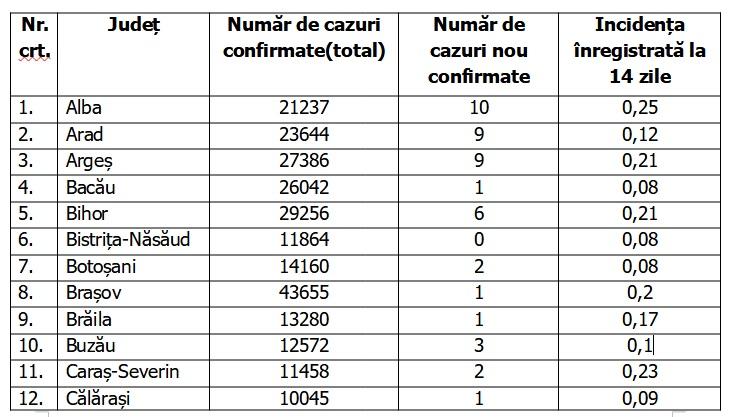 | Nr. crt. | Județ | Număr de cazuri confirmate(total) | Număr de cazuri nou confirmate | Incidența înregistrată la 14 zile |
|---|---|---|---|---|
| 1. | Alba | 21237 | 10 | 0,25 |
| 2. | Arad | 23644 | 9 | 0,12 |
| 3. | Argeș | 27386 | 9 | 0,21 |
| 4. | Bacău | 26042 | 1 | 0,08 |
| 5. | Bihor | 29256 | 6 | 0,21 |
| 6. | Bistrița-Năsăud | 11864 | 0 | 0,08 |
| 7. | Botoșani | 14160 | 2 | 0,08 |
| 8. | Brașov | 43655 | 1 | 0,2 |
| 9. | Brăila | 13280 | 1 | 0,17 |
| 10. | Buzău | 12572 | 3 | 0,1 |
| 11. | Caraș-Severin | 11458 | 2 | 0,23 |
| 12. | Călărași | 10045 | 1 | 0,09 |